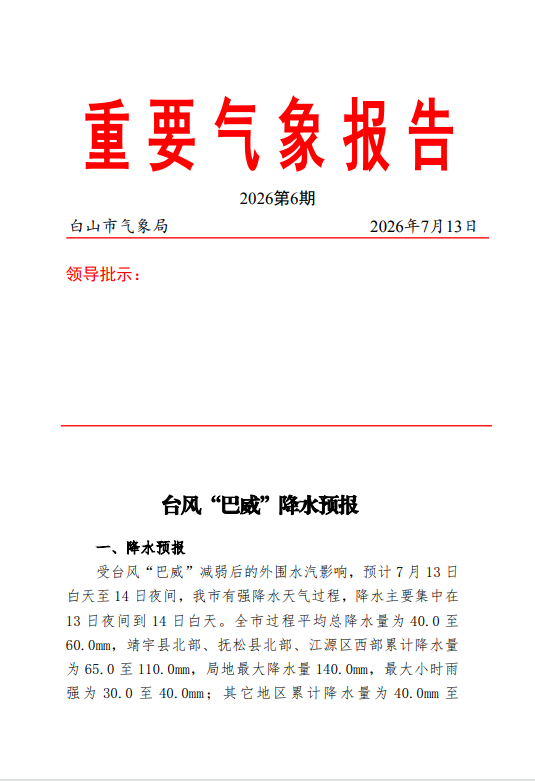 重要气象报告

2026第6期

白山市气象局 2026年7月13日

领导批示：

台风“巴威”降水预报

一、降水预报

受台风“巴威”减弱后的外围水汽影响，预计7月13日白天至14日夜间，我市有强降水天气过程，降水主要集中在13日夜间到14日白天。全市过程平均总降水量为40.0至60.0mm，靖宇县北部、抚松县北部、江源区西部累计降水量为65.0至110.0mm，局地最大降水量140.0mm，最大小时雨强为30.0至40.0mm；其它地区累计降水量为40.0mm至